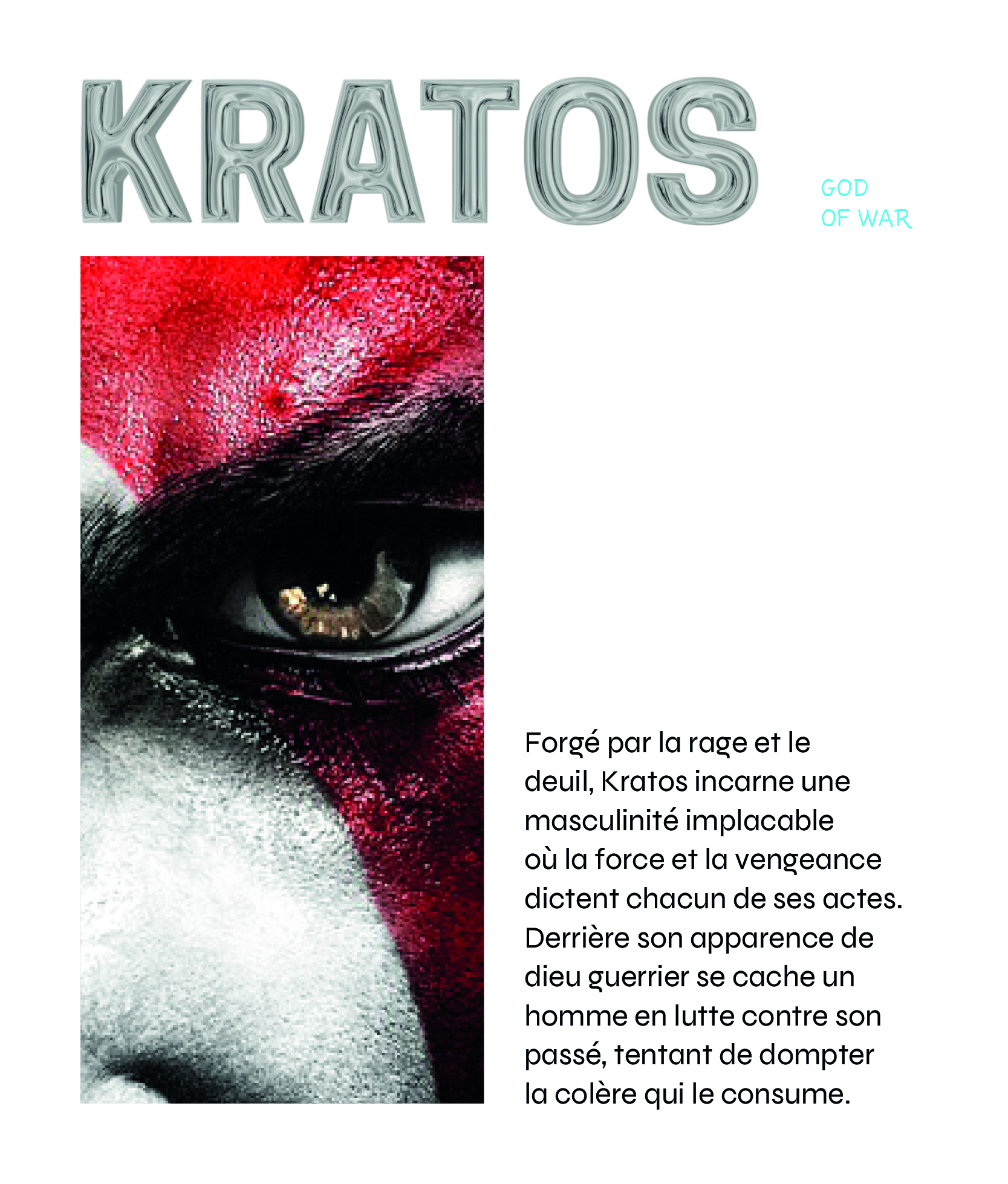 KRATOS

GOD
OF WAR

Forgé par la rage et le deuil, Kratos incarne une masculinité implacable où la force et la vengeance dictent chacun de ses actes. Derrière son apparence de dieu guerrier se cache un homme en lutte contre son passé, tentant de dompter la colère qui le consume.